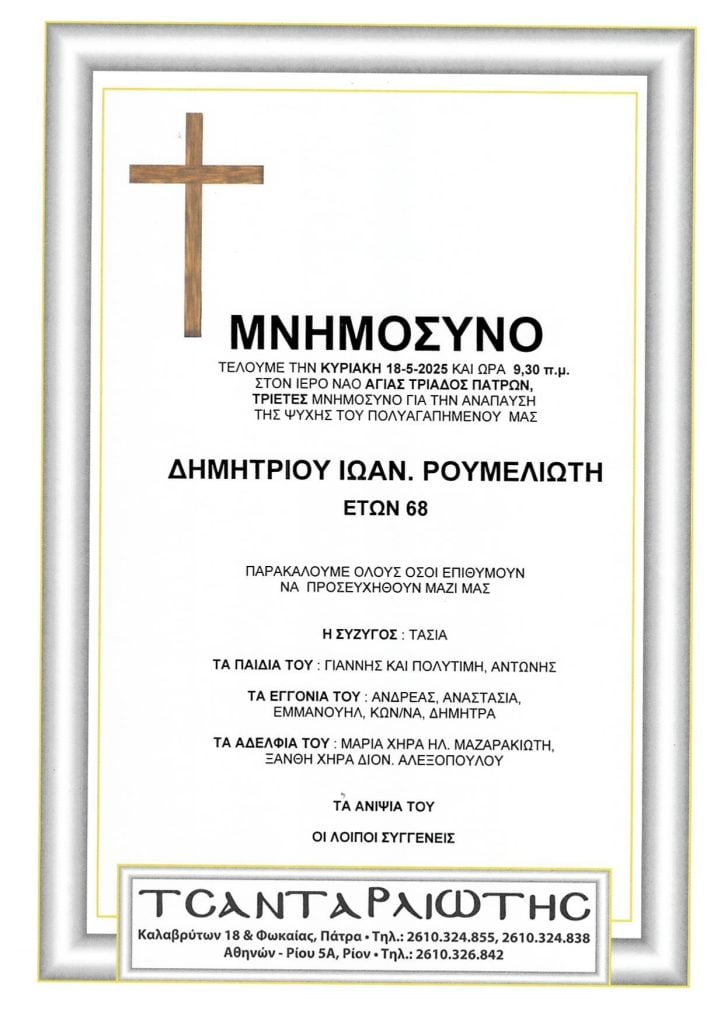 ΜΝΗΜΟΣΥΝΟ

ΤΕΛΟΥΜΕ ΤΗΝ ΚΥΡΙΑΚΗ 18-5-2025 ΚΑΙ ΩΡΑ 9,30 π.μ. ΣΤΟΝ ΙΕΡΟ ΝΑΟ ΑΓΙΑΣ ΤΡΙΑΔΟΣ ΠΑΤΡΩΝ, ΤΡΙΕΤΕΣ ΜΝΗΜΟΣΥΝΟ ΓΙΑ ΤΗΝ ΑΝΑΠΑΥΣΗ ΤΗΣ ΨΥΧΗΣ ΤΟΥ ΠΟΛΥΑΓΑΠΗΜΕΝΟΥ ΜΑΣ

ΔΗΜΗΤΡΙΟΥ ΙΩΑΝ. ΡΟΥΜΕΛΙΩΤΗ
ΕΤΩΝ 68

ΠΑΡΑΚΑΛΟΥΜΕ ΟΛΟΥΣ ΟΣΟΙ ΕΠΙΘΥΜΟΥΝ ΝΑ ΠΡΟΣΕΥΧΗΘΟΥΝ ΜΑΖΙ ΜΑΣ

Η ΣΥΖΥΓΟΣ : ΤΑΣΙΑ

ΤΑ ΠΑΙΔΙΑ ΤΟΥ : ΓΙΑΝΝΗΣ ΚΑΙ ΠΟΛΥΤΙΜΗ, ΑΝΤΩΝΗΣ

ΤΑ ΕΓΓΟΝΙΑ ΤΟΥ : ΑΝΔΡΕΑΣ, ΑΝΑΣΤΑΣΙΑ, ΕΜΜΑΝΟΥΗΛ, ΚΩΝ/ΝΑ, ΔΗΜΗΤΡΑ

ΤΑ ΑΔΕΛΦΙΑ ΤΟΥ : ΜΑΡΙΑ ΧΗΡΑ ΗΛ. ΜΑΖΑΡΑΚΙΩΤΗ, ΞΑΝΘΗ ΧΗΡΑ ΔΙΟΝ. ΑΛΕΞΟΠΟΥΛΟΥ

ΤΑ ΑΝΙΨΙΑ ΤΟΥ

ΟΙ ΛΟΙΠΟΙ ΣΥΓΓΕΝΕΙΣ

ΤΣΑΝΤΑΡΛΙΩΤΗΣ
Καλαβρύτων 18 & Φωκαίας, Πάτρα • Τηλ.: 2610.324.855, 2610.324.838
Αθηνών - Ρίου 5Α, Ρίον • Τηλ.: 2610.326.842